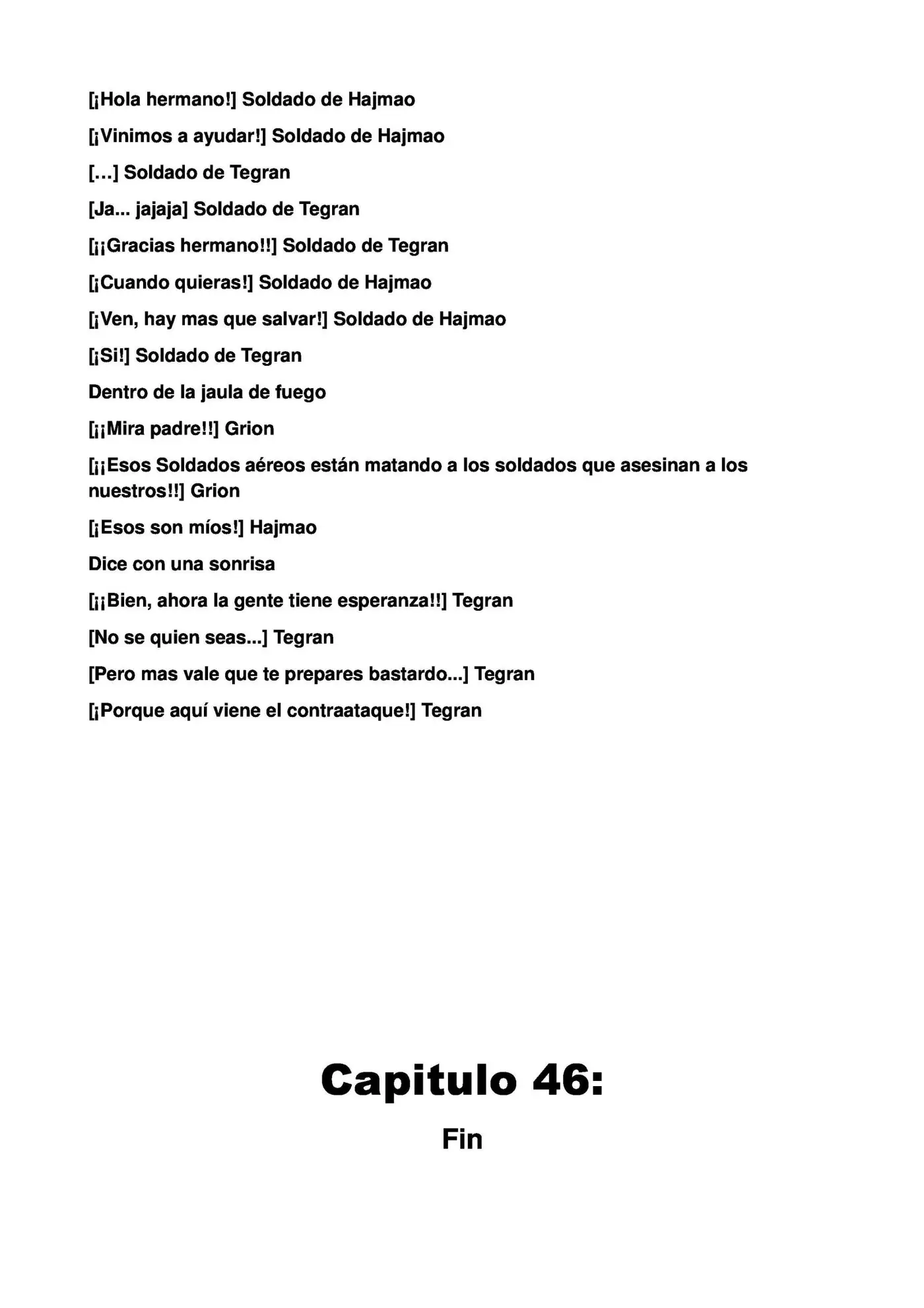 [¡Hola hermano!] Soldado de Hajmao

[¡Vinimos a ayudar!] Soldado de Hajmao

[…] Soldado de Tegran

[Ja... jajaja] Soldado de Tegran

[¡¡Gracias hermano!!] Soldado de Tegran

[¡Cuando quieras!] Soldado de Hajmao

[¡Ven, hay mas que salvar!] Soldado de Hajmao

[¡Si!] Soldado de Tegran

Dentro de la jaula de fuego

[¡¡Mira padre!!] Grion

[¡¡Esos Soldados aéreos están matando a los soldados que asesinan a los nuestros!!] Grion

[¡Esos son míos!] Hajmao

Dice con una sonrisa

[¡¡Bien, ahora la gente tiene esperanza!!] Tegran

[No se quien seas...] Tegran

[Pero mas vale que te prepares bastardo...] Tegran

[¡Porque aquí viene el contraataque!] Tegran

Capitulo 46:

Fin